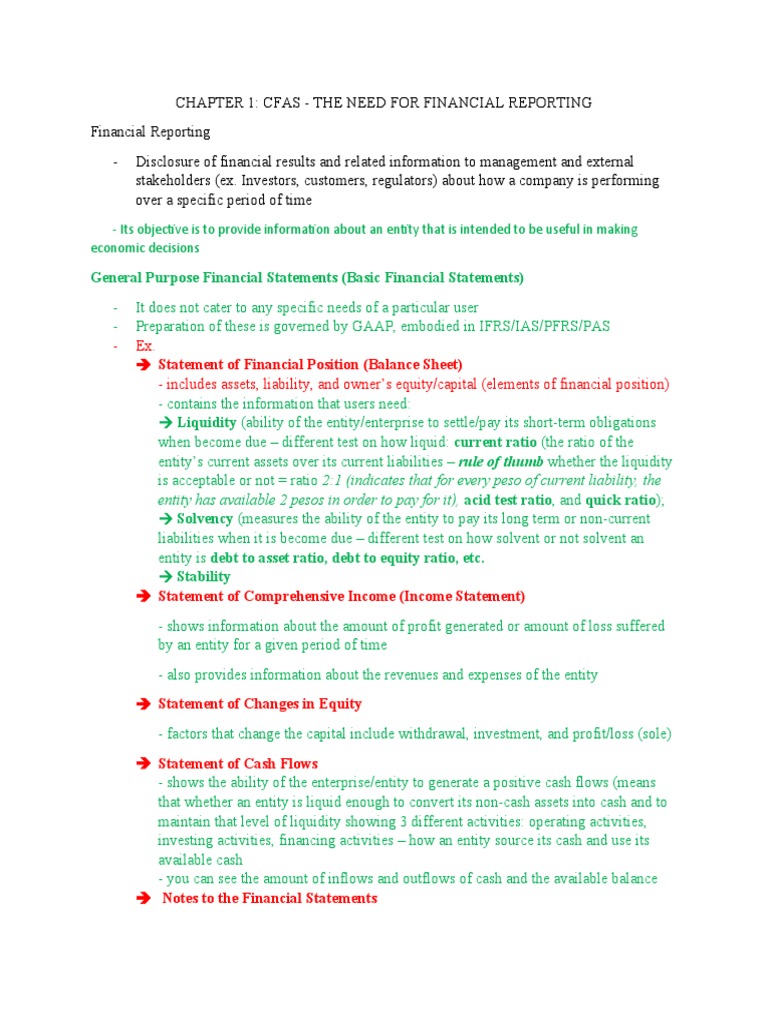 CHAPTER 1: CFAS - THE NEED FOR FINANCIAL REPORTING

Financial Reporting

- Disclosure of financial results and related information to management and external stakeholders (ex. Investors, customers, regulators) about how a company is performing over a specific period of time

- Its objective is to provide information about an entity that is intended to be useful in making economic decisions

General Purpose Financial Statements (Basic Financial Statements)

- It does not cater to any specific needs of a particular user
- Preparation of these is governed by GAAP, embodied in IFRS/IAS/PFRS/PAS
- Ex

➔ Statement of Financial Position (Balance Sheet)
- includes assets, liability, and owner's equity/capital (elements of financial position)
- contains the information that users need:
➔ Liquidity (ability of the entity/enterprise to settle/pay its short-term obligations when become due – different test on how liquid: current ratio (the ratio of the entity's current assets over its current liabilities – rule of thumb whether the liquidity is acceptable or not = ratio 2:1 (indicates that for every peso of current liability, the entity has available 2 pesos in order to pay for it), acid test ratio, and quick ratio);
➔ Solvency (measures the ability of the entity to pay its long term or non-current liabilities when it is become due – different test on how solvent or not solvent an entity is debt to asset ratio, debt to equity ratio, etc.
➔ Stability

➔ Statement of Comprehensive Income (Income Statement)

- shows information about the amount of profit generated or amount of loss suffered by an entity for a given period of time

- also provides information about the revenues and expenses of the entity

➔ Statement of Changes in Equity

- factors that change the capital include withdrawal, investment, and profit/loss (sole)

➔ Statement of Cash Flows
- shows the ability of the enterprise/entity to generate a positive cash flows (means that whether an entity is liquid enough to convert its non-cash assets into cash and to maintain that level of liquidity showing 3 different activities: operating activities, investing activities, financing activities – how an entity source its cash and use its available cash
- you can see the amount of inflows and outflows of cash and the available balance

➔ Notes to the Financial Statements